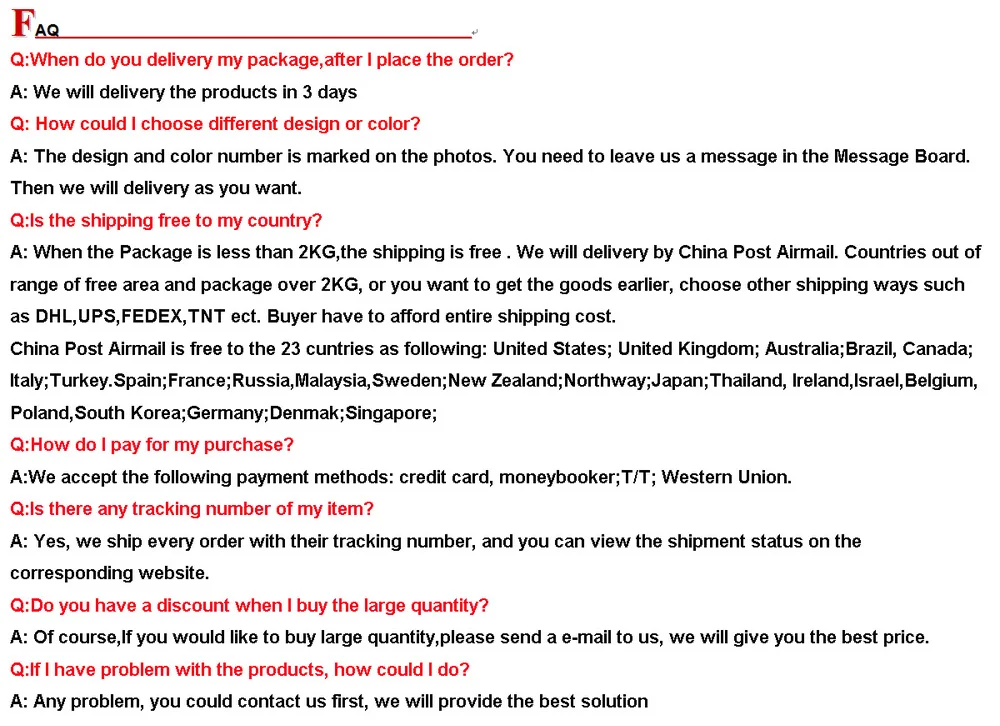 FAQ

Q:When do you delivery my package,after I place the order?

A: We will delivery the products in 3 days

Q: How could I choose different design or color?

A: The design and color number is marked on the photos. You need to leave us a message in the Message Board. Then we will delivery as you want.

Q:Is the shipping free to my country?

A: When the Package is less than 2KG,the shipping is free . We will delivery by China Post Airmail. Countries out of range of free area and package over 2KG, or you want to get the goods earlier, choose other shipping ways such as DHL,UPS,FEDEX,TNT ect. Buyer have to afford entire shipping cost.

China Post Airmail is free to the 23 cuntries as following: United States; United Kingdom; Australia;Brazil, Canada; Italy;Turkey.Spain;France;Russia,Malaysia,Sweden;New Zealand;Northway;Japan;Thailand, Ireland,Israel,Belgium, Poland,South Korea;Germany;Denmak;Singapore;

Q:How do I pay for my purchase?

A:We accept the following payment methods: credit card, moneybooker;T/T; Western Union.

Q:Is there any tracking number of my item?

A: Yes, we ship every order with their tracking number, and you can view the shipment status on the corresponding website.

Q:Do you have a discount when I buy the large quantity?

A: Of course,If you would like to buy large quantity,please send a e-mail to us, we will give you the best price.

Q:If I have problem with the products, how could I do?

A: Any problem, you could contact us first, we will provide the best solution